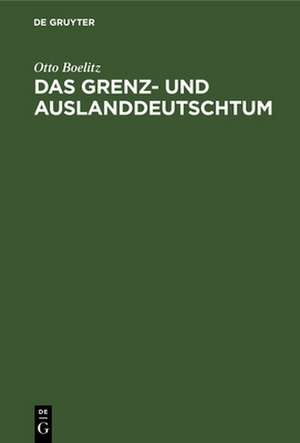 DE GRUYTER

Otto Boelitz

DAS GRENZ- UND AUSLANDDEUTSCHTUM

DE
G